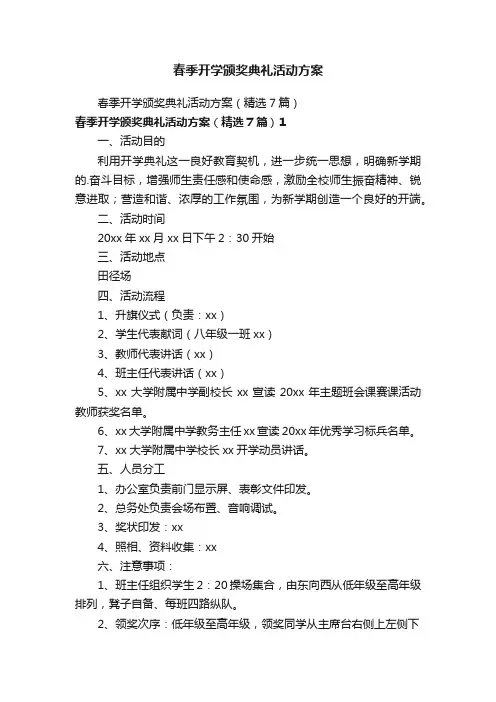 春季开学颁奖典礼活动方案

春季开学颁奖典礼活动方案（精选7篇）

春季开学颁奖典礼活动方案（精选7篇）1

一、活动目的

利用开学典礼这一良好教育契机，进一步统一思想，明确新学期的.奋斗目标，增强师生责任感和使命感，激励全校师生振奋精神、锐意进取；营造和谐、浓厚的工作氛围，为新学期创造一个良好的开端。

二、活动时间

20xx年xx月xx日下午2：30开始

三、活动地点

田径场

四、活动流程

1、升旗仪式（负责：xx）

2、学生代表献词（八年级一班xx）

3、教师代表讲话（xx）

4、班主任代表讲话（xx）

5、xx大学附属中学副校长xx宣读20xx年主题班会课赛课活动教师获奖名单。

6、xx大学附属中学教务主任xx宣读20xx年优秀学习标兵名单。

7、xx大学附属中学校长xx开学动员讲话。

五、人员分工

1、办公室负责前门显示屏、表彰文件印发。

2、总务处负责会场布置、音响调试。

3、奖状印发：xx

4、照相、资料收集：xx

六、注意事项：

1、班主任组织学生2：20操场集合，由东向西从低年级至高年级排列，凳子自备、每班四路纵队。

2、领奖次序：低年级至高年级，领奖同学从主席台右侧上左侧下